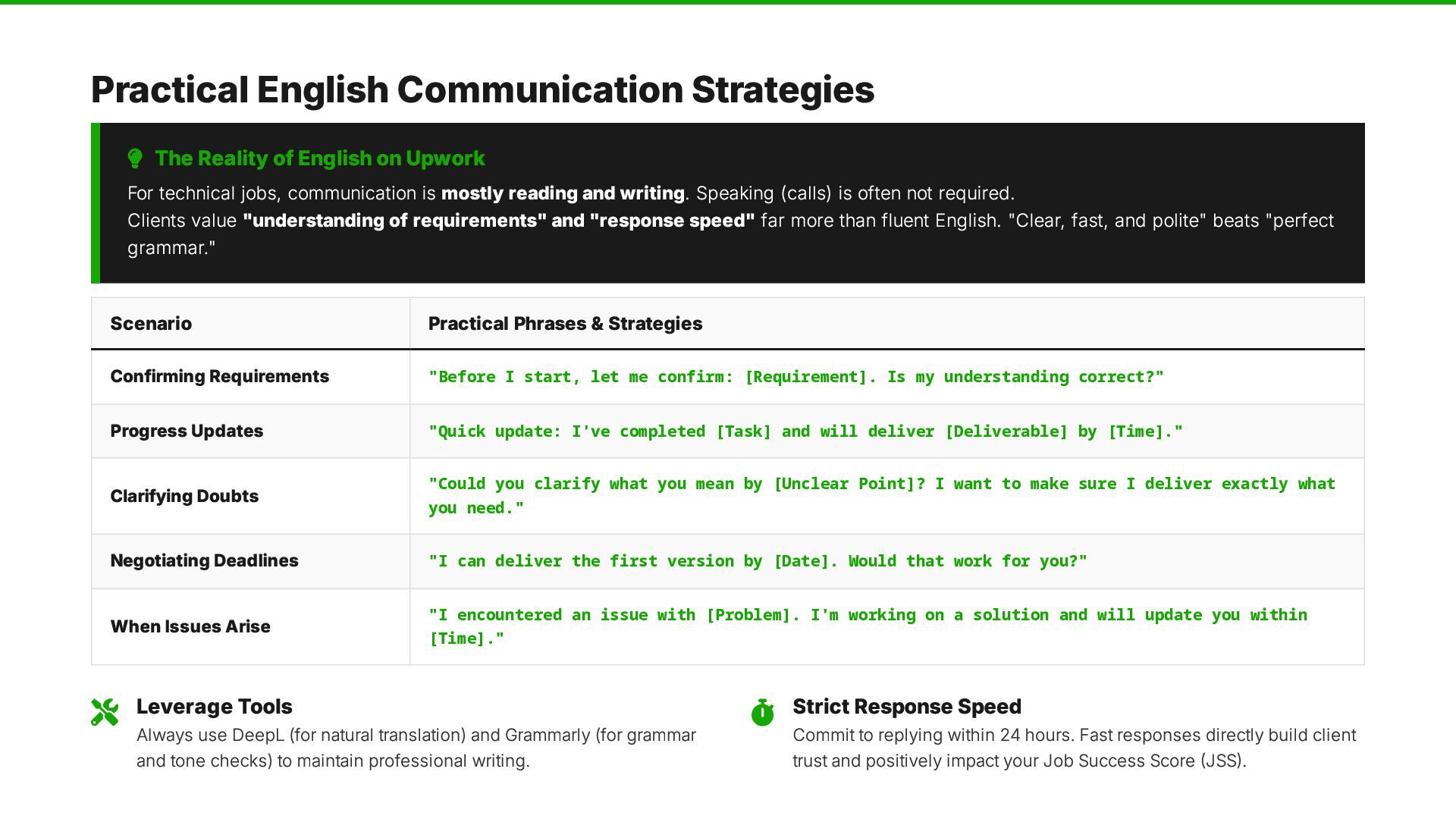 Practical English Communication Strategies

The Reality of English on Upwork

For technical jobs, communication is mostly reading and writing. Speaking (calls) is often not required.
Clients value "understanding of requirements" and "response speed" far more than fluent English. "Clear, fast, and polite" beats "perfect grammar."

| Scenario | Practical Phrases & Strategies |
|---|---|
| Confirming Requirements | "Before I start, let me confirm: [Requirement]. Is my understanding correct?" |
| Progress Updates | "Quick update: I've completed [Task] and will deliver [Deliverable] by [Time]." |
| Clarifying Doubts | "Could you clarify what you mean by [Unclear Point]? I want to make sure I deliver exactly what you need." |
| Negotiating Deadlines | "I can deliver the first version by [Date]. Would that work for you?" |
| When Issues Arise | "I encountered an issue with [Problem]. I'm working on a solution and will update you within [Time]." |

Leverage Tools
Always use DeepL (for natural translation) and Grammarly (for grammar and tone checks) to maintain professional writing.

Strict Response Speed
Commit to replying within 24 hours. Fast responses directly build client trust and positively impact your Job Success Score (JSS).